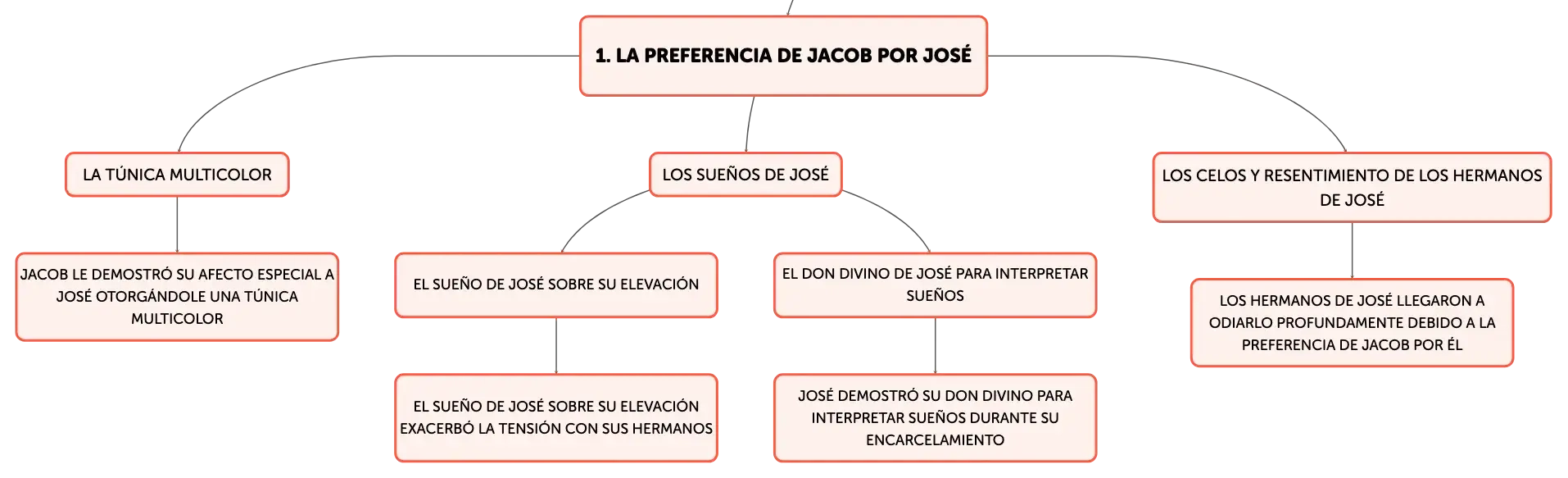 1. LA PREFERENCIA DE JACOB POR JOSÉ

LA TÚNICA MULTICOLOR

JACOB LE DEMOSTRÓ SU AFECTO ESPECIAL A JOSÉ OTORGÁNDOLE UNA TÚNICA MULTICOLOR

LOS SUEÑOS DE JOSÉ

EL SUEÑO DE JOSÉ SOBRE SU ELEVACIÓN

EL SUEÑO DE JOSÉ SOBRE SU ELEVACIÓN EXACERBÓ LA TENSIÓN CON SUS HERMANOS

EL DON DIVINO DE JOSÉ PARA INTERPRETAR SUEÑOS

JOSÉ DEMOSTRÓ SU DON DIVINO PARA INTERPRETAR SUEÑOS DURANTE SU ENCARCELAMIENTO

LOS CELOS Y RESENTIMIENTO DE LOS HERMANOS DE JOSÉ

LOS HERMANOS DE JOSÉ LLEGARON A ODIARLO PROFUNDAMENTE DEBIDO A LA PREFERENCIA DE JACOB POR ÉL